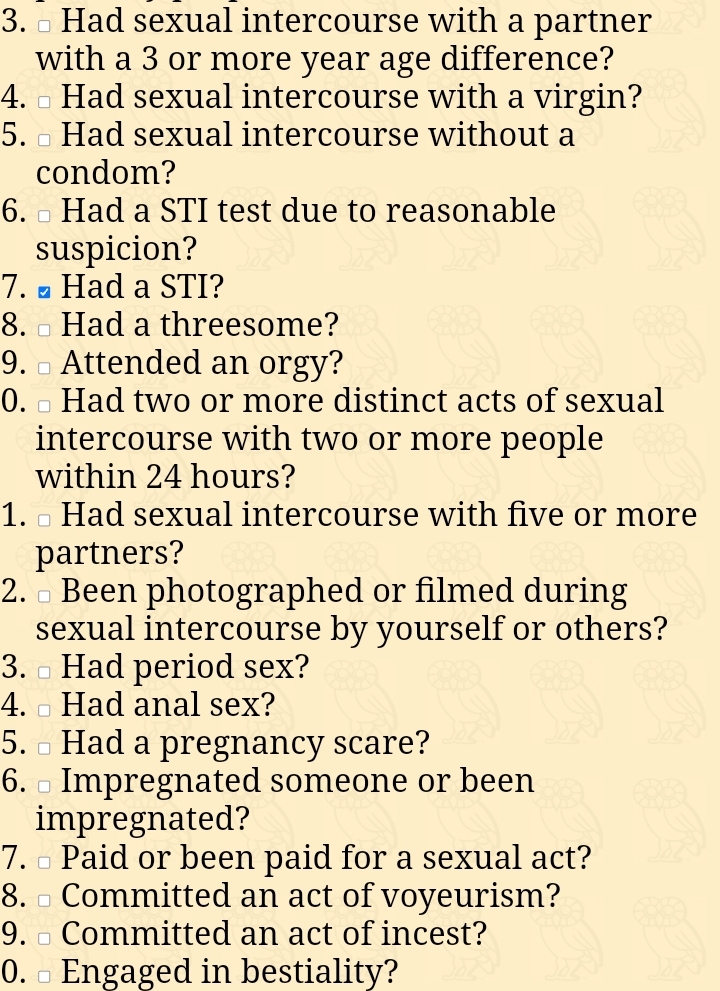 3. Had sexual intercourse with a partner with a 3 or more year age difference?
4. Had sexual intercourse with a virgin?
5. Had sexual intercourse without a condom?
6. Had a STI test due to reasonable suspicion?
7. Had a STI?
8. Had a threesome?
9. Attended an orgy?
0. Had two or more distinct acts of sexual intercourse with two or more people within 24 hours?
1. Had sexual intercourse with five or more partners?
2. Been photographed or filmed during sexual intercourse by yourself or others?
3. Had period sex?
4. Had anal sex?
5. Had a pregnancy scare?
6. Impregnated someone or been impregnated?
7. Paid or been paid for a sexual act?
8. Committed an act of voyeurism?
9. Committed an act of incest?
0. Engaged in bestiality?